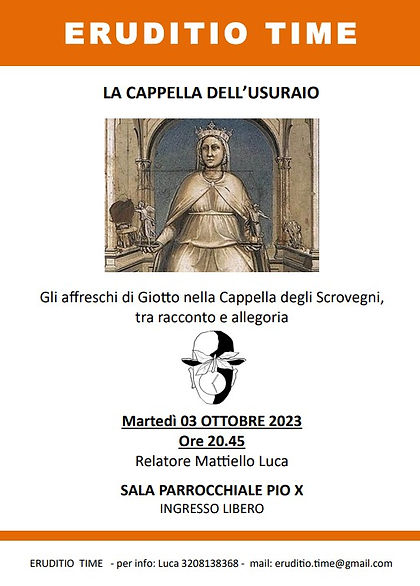 ERUDITIO TIME

LA CAPPELLA DELL'USURAIO

Gli affreschi di Giotto nella Cappella degli Scrovegni, tra racconto e allegoria

Martedì 03 OTTOBRE 2023
Ore 20.45
Relatore Mattiello Luca

SALA PARROCCHIALE PIO X
INGRESSO LIBERO

ERUDITIO TIME - per info: Luca 3208138368 - mail: eruditio.time@gmail.com